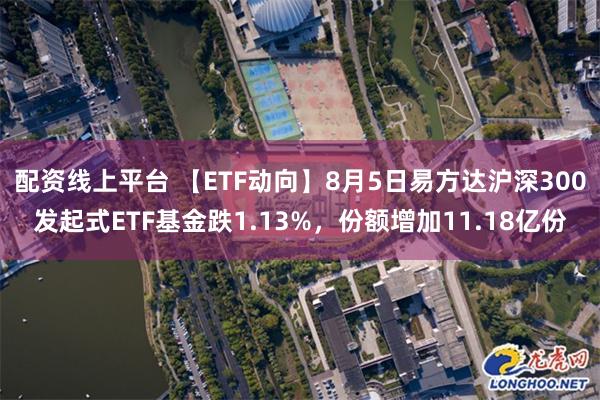 配资线上平台 【ETF动向】8月5日易方达沪深300发起式ETF基金跌1.13%，份额增加11.18亿份

龙虎网
LONGHOO.NET